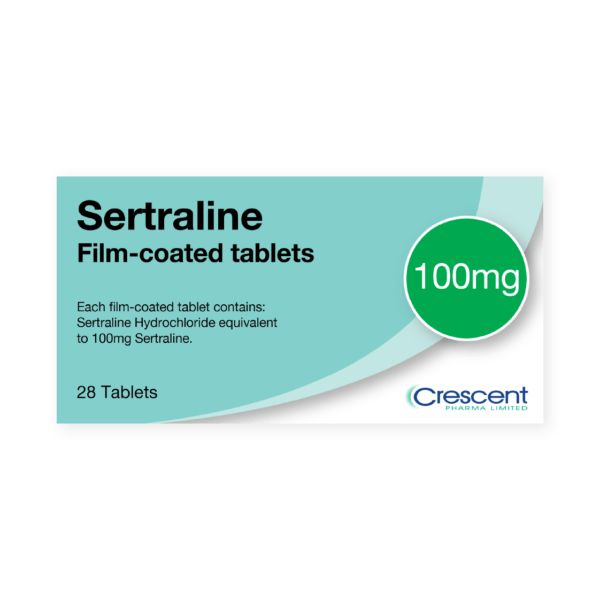 Sertraline
Film-coated tablets

100mg

Each film-coated tablet contains: Sertraline Hydrochloride equivalent to 100mg Sertraline.

28 Tablets

Crescent
PHARMA LIMITED